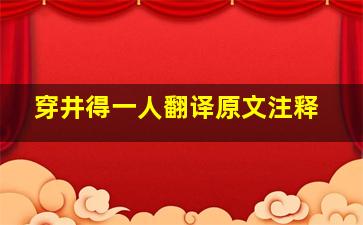 穿井得一人翻译原文注释